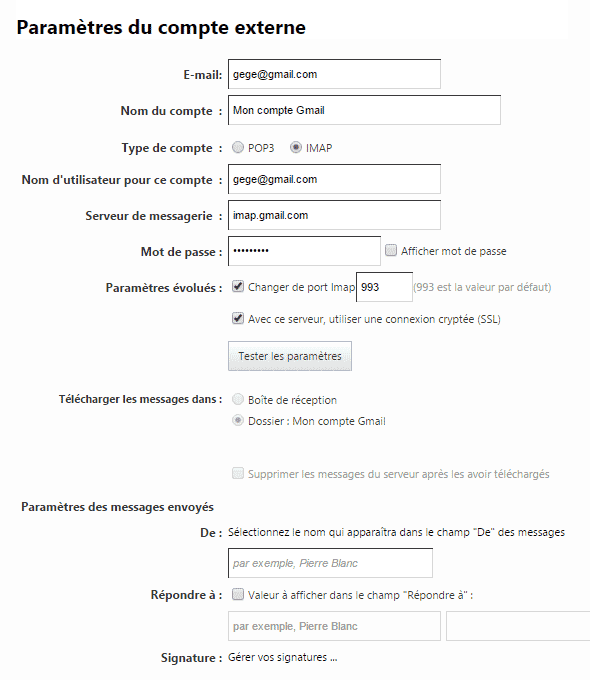 Paramètres du compte externe

E-mail: gege@gmail.com

Nom du compte : Mon compte Gmail

Type de compte : POP3 IMAP

Nom d'utilisateur pour ce compte : gege@gmail.com

Serveur de messagerie : imap.gmail.com

Mot de passe : ••••••••• Afficher mot de passe

Paramètres évolués : Changer de port Imap 993 (993 est la valeur par défaut)

Avec ce serveur, utiliser une connexion cryptée (SSL)

Tester les paramètres

Télécharger les messages dans : Boîte de réception

Dossier : Mon compte Gmail

Supprimer les messages du serveur après les avoir téléchargés

Paramètres des messages envoyés

De : Sélectionnez le nom qui apparaîtra dans le champ "De" des messages

par exemple, Pierre Blanc

Répondre à : Valeur à afficher dans le champ "Répondre à" :

par exemple, Pierre Blanc

Signature : Gérer vos signatures ...